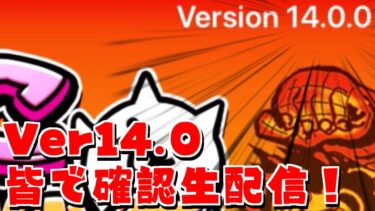 Version 14.0.0

Ver14.0
皆で確認生配信！